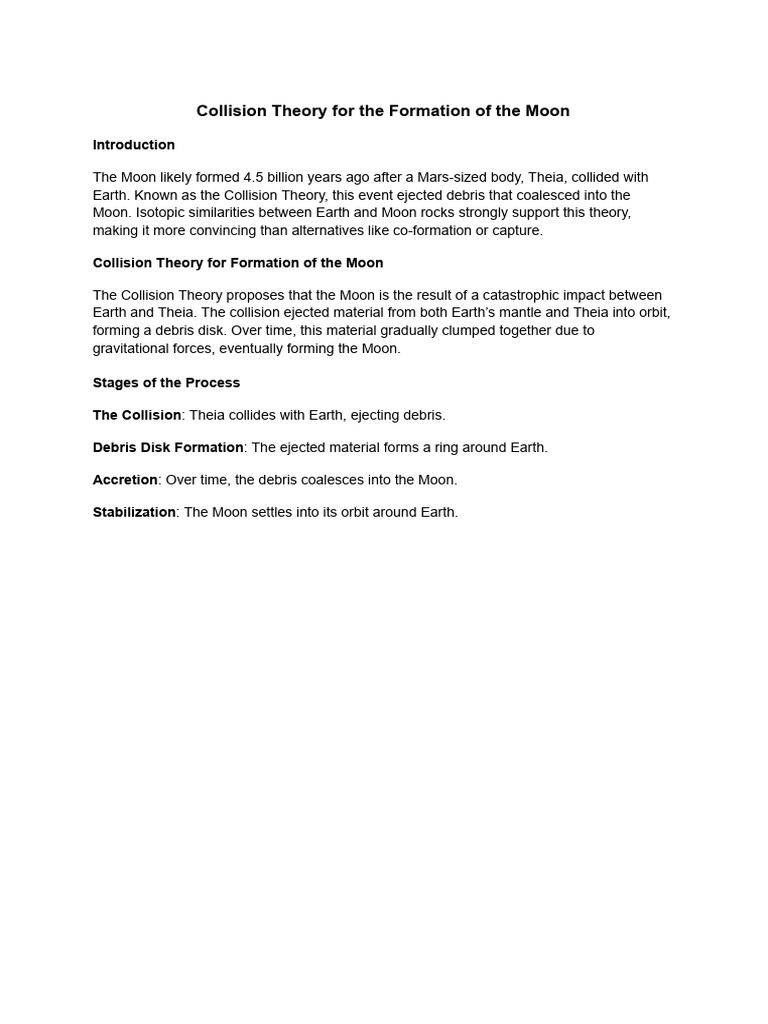 Collision Theory for the Formation of the Moon

Introduction

The Moon likely formed 4.5 billion years ago after a Mars-sized body, Theia, collided with Earth. Known as the Collision Theory, this event ejected debris that coalesced into the Moon. Isotopic similarities between Earth and Moon rocks strongly support this theory, making it more convincing than alternatives like co-formation or capture.

Collision Theory for Formation of the Moon

The Collision Theory proposes that the Moon is the result of a catastrophic impact between Earth and Theia. The collision ejected material from both Earth's mantle and Theia into orbit, forming a debris disk. Over time, this material gradually clumped together due to gravitational forces, eventually forming the Moon.

Stages of the Process

The Collision: Theia collides with Earth, ejecting debris.

Debris Disk Formation: The ejected material forms a ring around Earth.

Accretion: Over time, the debris coalesces into the Moon.

Stabilization: The Moon settles into its orbit around Earth.